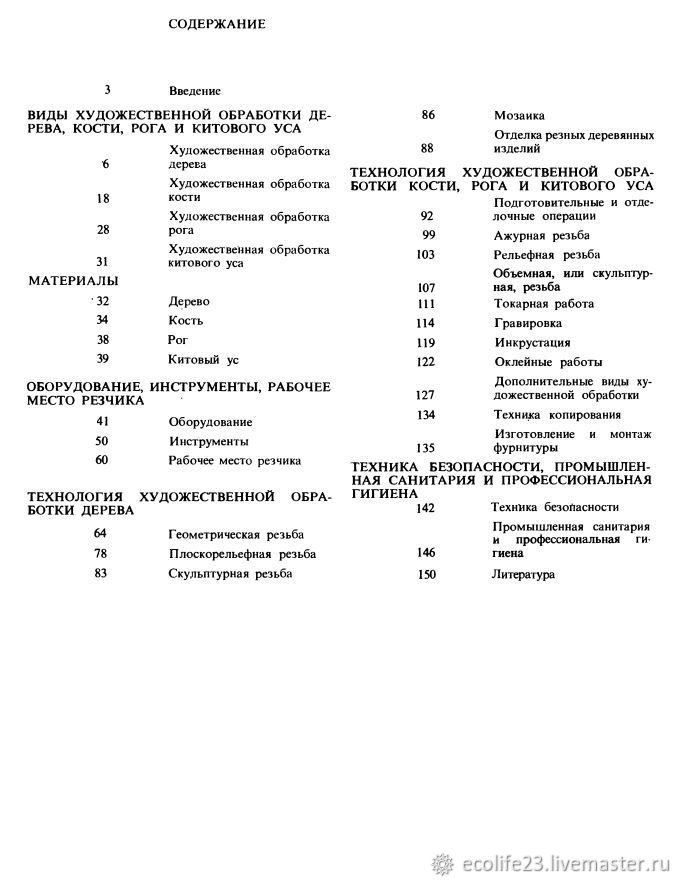 СОДЕРЖАНИЕ

3 Введение

ВИДЫ ХУДОЖЕСТВЕННОЙ ОБРАБОТКИ ДЕРЕВА, КОСТИ, РОГА И КИТОВОГО УСА

6 Художественная обработка дерева

18 Художественная обработка кости

28 Художественная обработка рога

31 Художественная обработка китового уса

МАТЕРИАЛЫ

32 Дерево

34 Кость

38 Рог

39 Китовый ус

ОБОРУДОВАНИЕ, ИНСТРУМЕНТЫ, РАБОЧЕЕ МЕСТО РЕЗЧИКА

41 Оборудование

50 Инструменты

60 Рабочее место резчика

ТЕХНОЛОГИЯ ХУДОЖЕСТВЕННОЙ ОБРАБОТКИ ДЕРЕВА

64 Геометрическая резьба

78 Плоскорельефная резьба

83 Скульптурная резьба

86 Мозаика

88 Отделка резных деревянных изделий

ТЕХНОЛОГИЯ ХУДОЖЕСТВЕННОЙ ОБРАБОТКИ КОСТИ, РОГА И КИТОВОГО УСА

92 Подготовительные и отделочные операции

99 Ажурная резьба

103 Рельефная резьба

107 Объемная, или скульптурная, резьба

111 Токарная работа

114 Гравировка

119 Инкрустация

122 Оклейные работы

127 Дополнительные виды художественной обработки

134 Техника копирования

135 Изготовление и монтаж фурнитуры

ТЕХНИКА БЕЗОПАСНОСТИ, ПРОМЫШЛЕННАЯ САНИТАРИЯ И ПРОФЕССИОНАЛЬНАЯ ГИГИЕНА

142 Техника безопасности

146 Промышленная санитария и профессиональная гигиена

150 Литература

ecolife23.livemaster.ru